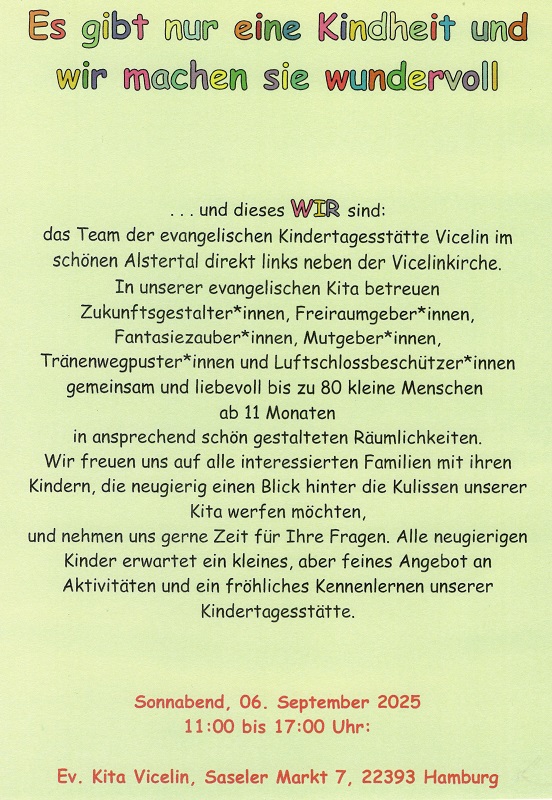 Es gibt nur eine Kindheit und wir machen sie wundervoll

. . . und dieses WIR sind:
das Team der evangelischen Kindertagesstätte Vicelin im schönen Alstertal direkt links neben der Vicelinkirche.
In unserer evangelischen Kita betreuen Zukunftsgestalter*innen, Freiraumgeber*innen, Fantasiezauber*innen, Mutgeber*innen, Tränenwegpuster*innen und Luftschlossbeschützer*innen gemeinsam und liebevoll bis zu 80 kleine Menschen ab 11 Monaten in ansprechend schön gestalteten Räumlichkeiten.
Wir freuen uns auf alle interessierten Familien mit ihren Kindern, die neugierig einen Blick hinter die Kulissen unserer Kita werfen möchten, und nehmen uns gerne Zeit für Ihre Fragen. Alle neugierigen Kinder erwartet ein kleines, aber feines Angebot an Aktivitäten und ein fröhliches Kennenlernen unserer Kindertagesstätte.

Sonnabend, 06. September 2025
11:00 bis 17:00 Uhr:

Ev. Kita Vicelin, Saseler Markt 7, 22393 Hamburg